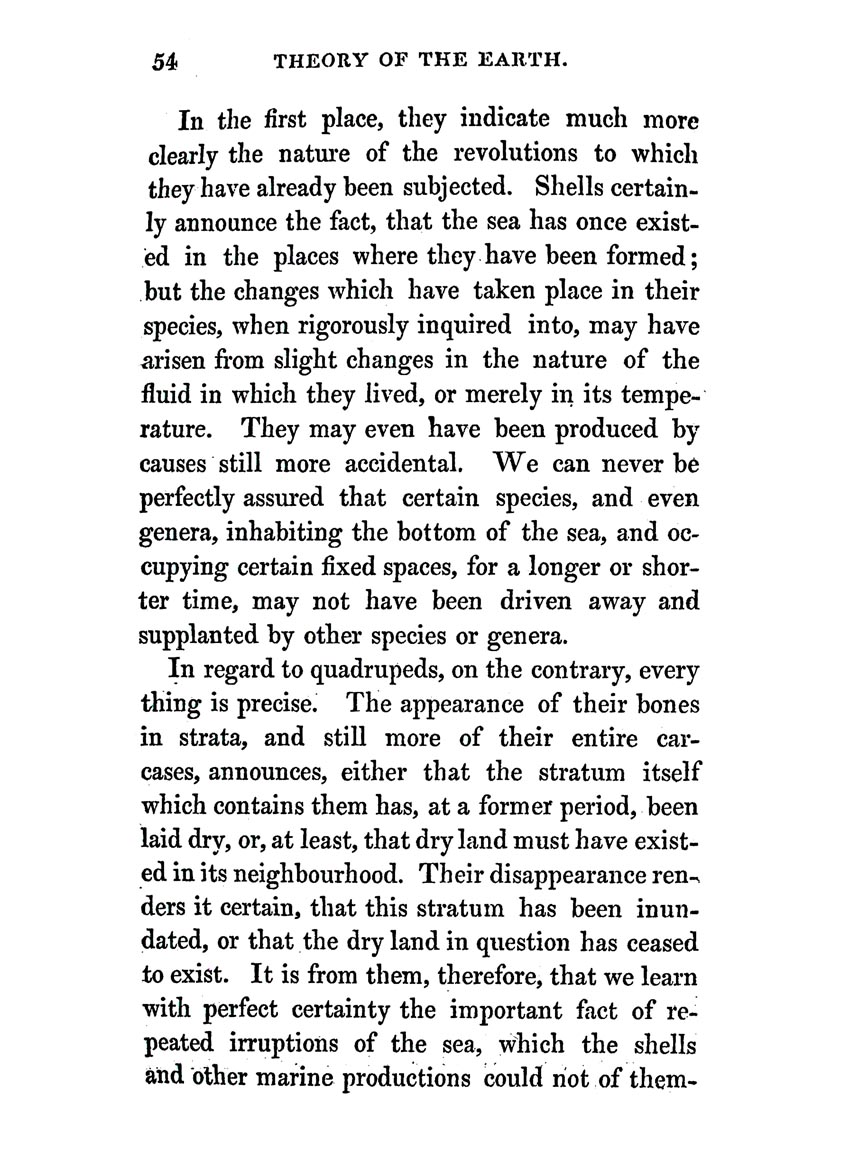 54 THEORY OF THE EARTH.

In the first place, they indicate much more clearly the nature of the revolutions to which they have already been subjected. Shells certainly announce the fact, that the sea has once existed in the places where they have been formed; but the changes which have taken place in their species, when rigorously inquired into, may have arisen from slight changes in the nature of the fluid in which they lived, or merely in its temperature. They may even have been produced by causes still more accidental. We can never be perfectly assured that certain species, and even genera, inhabiting the bottom of the sea, and occupying certain fixed spaces, for a longer or shorter time, may not have been driven away and supplanted by other species or genera.

In regard to quadrupeds, on the contrary, every thing is precise. The appearance of their bones in strata, and still more of their entire carcases, announces, either that the stratum itself which contains them has, at a former period, been laid dry, or, at least, that dry land must have existed in its neighbourhood. Their disappearance renders it certain, that this stratum has been inundated, or that the dry land in question has ceased to exist. It is from them, therefore, that we learn with perfect certainty the important fact of repeated irruptions of the sea, which the shells and other marine productions could not of them-